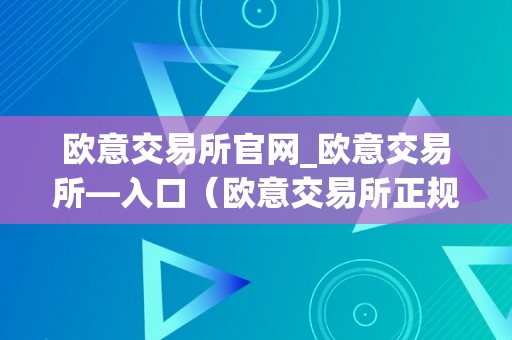 欧意交易所官网_欧意交易所—入口（欧意交易所正规